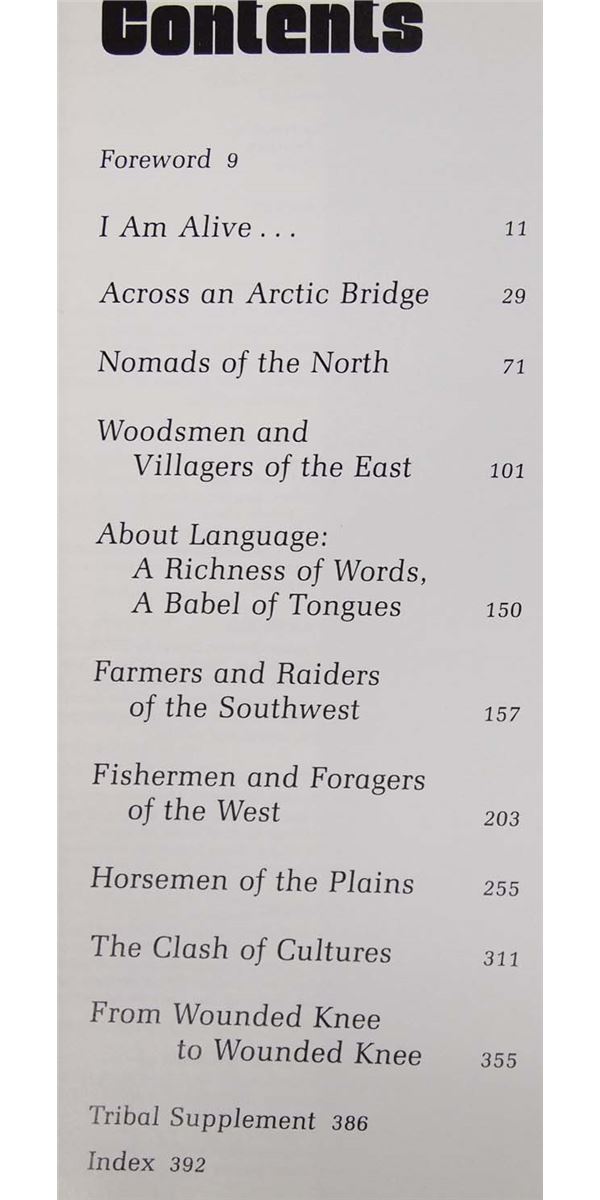 Contents

Foreword 9

I Am Alive . . . 11

Across an Arctic Bridge 29

Nomads of the North 71

Woodsmen and Villagers of the East 101

About Language: A Richness of Words, A Babel of Tongues 150

Farmers and Raiders of the Southwest 157

Fishermen and Foragers of the West 203

Horsemen of the Plains 255

The Clash of Cultures 311

From Wounded Knee to Wounded Knee 355

Tribal Supplement 386

Index 392